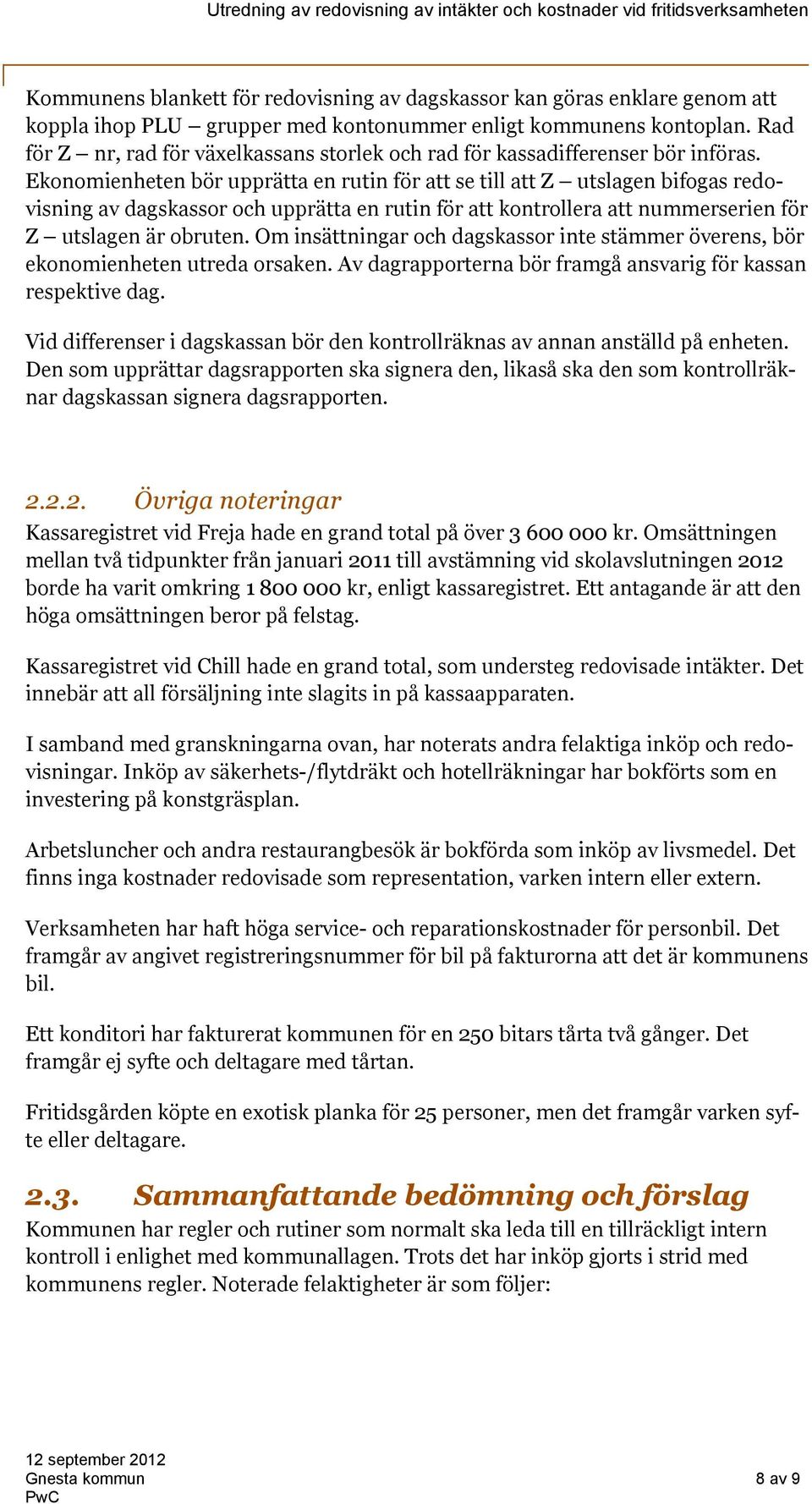 Utredning av redovisning av intäkter och kostnader vid fritidsverksamheten

Kommunens blankett för redovisning av dagskassor kan göras enklare genom att koppla ihop PLU – grupper med kontonummer enligt kommunens kontoplan. Rad för Z – nr, rad för växelkassans storlek och rad för kassadifferenser bör införas. Ekonomienheten bör upprätta en rutin för att se till att Z – utslagen bifogas redovisning av dagskassor och upprätta en rutin för att kontrollera att nummerserien för Z – utslagen är obruten. Om insättningar och dagskassor inte stämmer överens, bör ekonomienheten utreda orsaken. Av dagrapporterna bör framgå ansvarig för kassan respektive dag.

Vid differenser i dagskassan bör den kontrollräknas av annan anställd på enheten. Den som upprättar dagsrapporten ska signera den, likaså ska den som kontrollräknar dagskassan signera dagsrapporten.

2.2.2. Övriga noteringar
Kassaregistret vid Freja hade en grand total på över 3 600 000 kr. Omsättningen mellan två tidpunkter från januari 2011 till avstämning vid skolavslutningen 2012 borde ha varit omkring 1 800 000 kr, enligt kassaregistret. Ett antagande är att den höga omsättningen beror på felstag.

Kassaregistret vid Chill hade en grand total, som understeg redovisade intäkter. Det innebär att all försäljning inte slagits in på kassaapparaten.

I samband med granskningarna ovan, har noterats andra felaktiga inköp och redovisningar. Inköp av säkerhets-/flytdräkt och hotellräkningar har bokförts som en investering på konstgräsplan.

Arbetsluncher och andra restaurangbesök är bokförda som inköp av livsmedel. Det finns inga kostnader redovisade som representation, varken intern eller extern.

Verksamheten har haft höga service- och reparationskostnader för personbil. Det framgår av angivet registreringsnummer för bil på fakturorna att det är kommunens bil.

Ett konditori har fakturerat kommunen för en 250 bitars tårta två gånger. Det framgår ej syfte och deltagare med tårtan.

Fritidsgården köpte en exotisk planka för 25 personer, men det framgår varken syfte eller deltagare.

2.3. Sammanfattande bedömning och förslag
Kommunen har regler och rutiner som normalt ska leda till en tillräckligt intern kontroll i enlighet med kommunallagen. Trots det har inköp gjorts i strid med kommunens regler. Noterade felaktigheter är som följer:

12 september 2012
Gnesta kommun
PwC
8 av 9